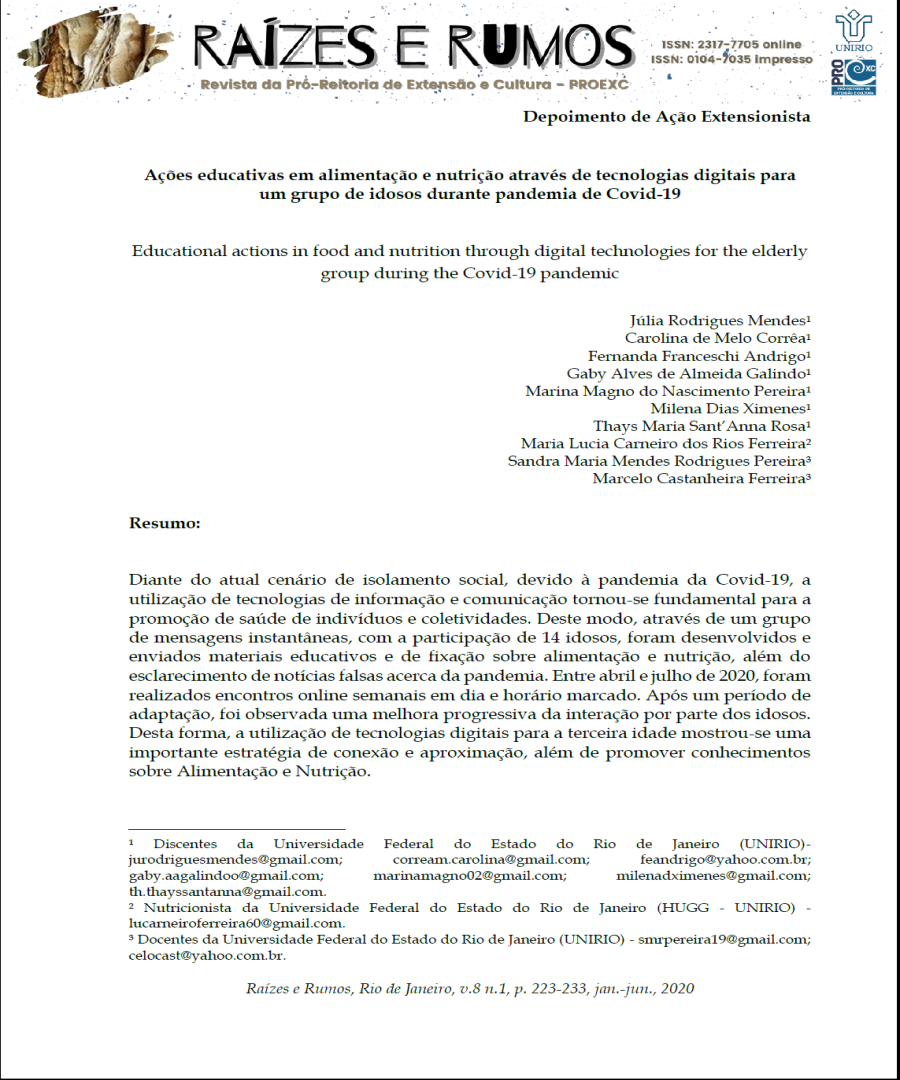 RAÍZES E RUMOS
Revista da Pró-Reitoria de Extensão e Cultura - PROEXC

ISSN: 2317-7705 online
ISSN: 0104-7035 impresso

UNIRIO
PRO EXC

Depoimento de Ação Extensionista

Ações educativas em alimentação e nutrição através de tecnologias digitais para um grupo de idosos durante pandemia de Covid-19

Educational actions in food and nutrition through digital technologies for the elderly group during the Covid-19 pandemic

Júlia Rodrigues Mendes¹
Carolina de Melo Corrêa¹
Fernanda Franceschi Andrigo¹
Gaby Alves de Almeida Galindo¹
Marina Magno do Nascimento Pereira¹
Milena Dias Ximenes¹
Thays Maria Sant'Anna Rosa¹
Maria Lucia Carneiro dos Rios Ferreira²
Sandra Maria Mendes Rodrigues Pereira³
Marcelo Castanheira Ferreira³

Resumo:

Diante do atual cenário de isolamento social, devido à pandemia da Covid-19, a utilização de tecnologias de informação e comunicação tornou-se fundamental para a promoção de saúde de indivíduos e coletividades. Deste modo, através de um grupo de mensagens instantâneas, com a participação de 14 idosos, foram desenvolvidos e enviados materiais educativos e de fixação sobre alimentação e nutrição, além do esclarecimento de notícias falsas acerca da pandemia. Entre abril e julho de 2020, foram realizados encontros online semanais em dia e horário marcado. Após um período de adaptação, foi observada uma melhora progressiva da interação por parte dos idosos. Desta forma, a utilização de tecnologias digitais para a terceira idade mostrou-se uma importante estratégia de conexão e aproximação, além de promover conhecimentos sobre Alimentação e Nutrição.

¹ Discentes da Universidade Federal do Estado do Rio de Janeiro (UNIRIO)- jurodriguesmendes@gmail.com; corream.carolina@gmail.com; feandrigo@yahoo.com.br; gaby.aagalindoo@gmail.com; marinamagno02@gmail.com; milenadximenes@gmail.com; th.thayssantanna@gmail.com.
² Nutricionista da Universidade Federal do Estado do Rio de Janeiro (HUGG - UNIRIO) - lucarneiroferreira60@gmail.com.
³ Docentes da Universidade Federal do Estado do Rio de Janeiro (UNIRIO) - smrpereira19@gmail.com; celocast@yahoo.com.br.

Raízes e Rumos, Rio de Janeiro, v.8 n.1, p. 223-233, jan.-jun., 2020